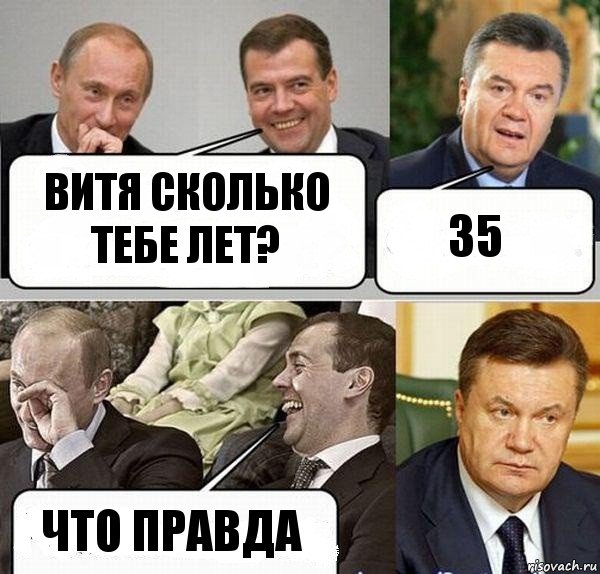 ВИТЯ СКОЛЬКО ТЕБЕ ЛЕТ?

35

ЧТО ПРАВДА

risovach.ru